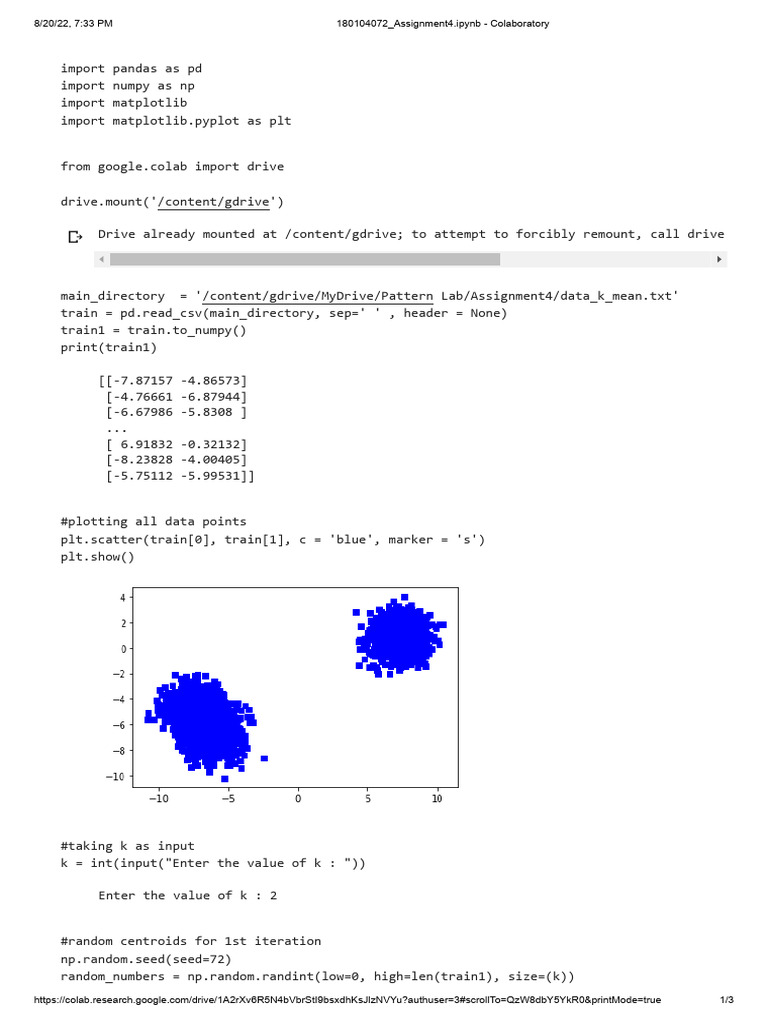 8/20/22, 7:33 PM

180104072_Assignment4.ipynb - Colaboratory

import pandas as pd
import numpy as np
import matplotlib
import matplotlib.pyplot as plt

from google.colab import drive

drive.mount('/content/gdrive')

Drive already mounted at /content/gdrive; to attempt to forcibly remount, call drive

main_directory = '/content/gdrive/MyDrive/Pattern Lab/Assignment4/data_k_mean.txt'
train = pd.read_csv(main_directory, sep=' ' , header = None)
train1 = train.to_numpy()
print(train1)

[[-7.87157 -4.86573]
 [-4.76661 -6.87944]
 [-6.67986 -5.8308 ]
 ...
 [ 6.91832 -0.32132]
 [-8.23828 -4.00405]
 [-5.75112 -5.99531]]

#plotting all data points
plt.scatter(train[0], train[1], c = 'blue', marker = 's')
plt.show()

4
2
0
−2
−4
−6
−8
−10
−10
−5
0
5
10

#taking k as input
k = int(input("Enter the value of k : "))

Enter the value of k : 2

#random centroids for 1st iteration
np.random.seed(seed=72)
random_numbers = np.random.randint(low=0, high=len(train1), size=(k))

https://colab.research.google.com/drive/1A2rXv6R5N4bVbrStl9bsxdhKsJlzNVYu?authuser=3#scrollTo=QzW8dbY5YkR0&printMode=true

1/3